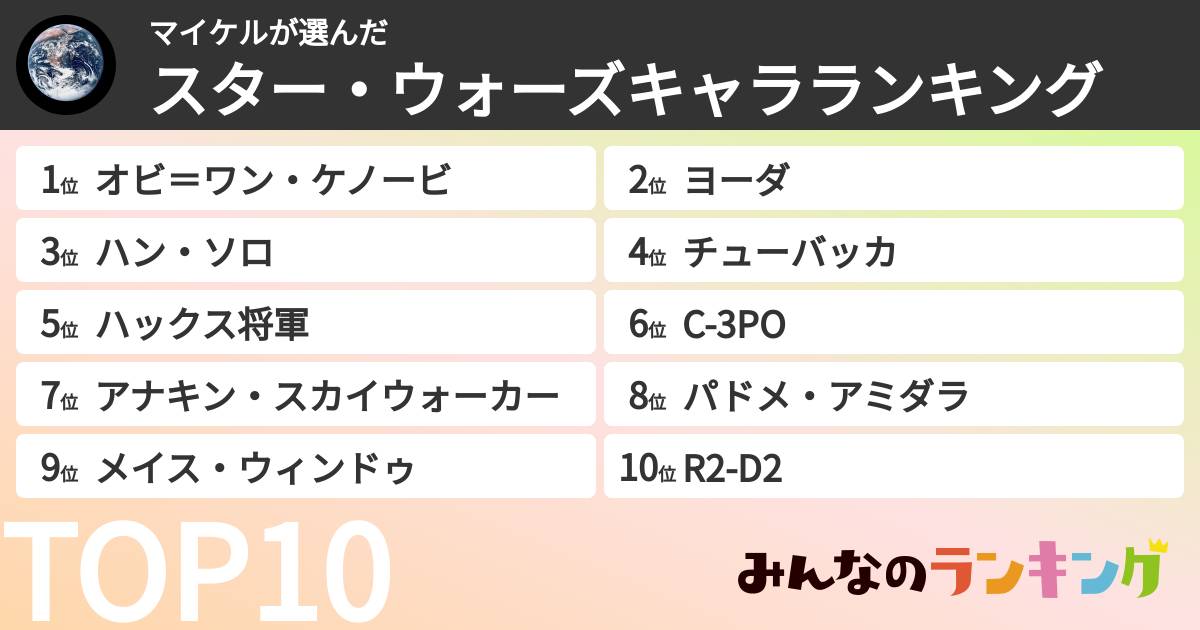 マイケルが選んだ
スター・ウォーズキャラランキング

1位 オビ=ワン・ケノービ
2位 ヨーダ
3位 ハン・ソロ
4位 チューバッカ
5位 ハックス将軍
6位 C-3PO
7位 アナキン・スカイウォーカー
8位 パドメ・アミダラ
9位 メイス・ウィンドゥ
10位 R2-D2

TOP10

みんなのランキング